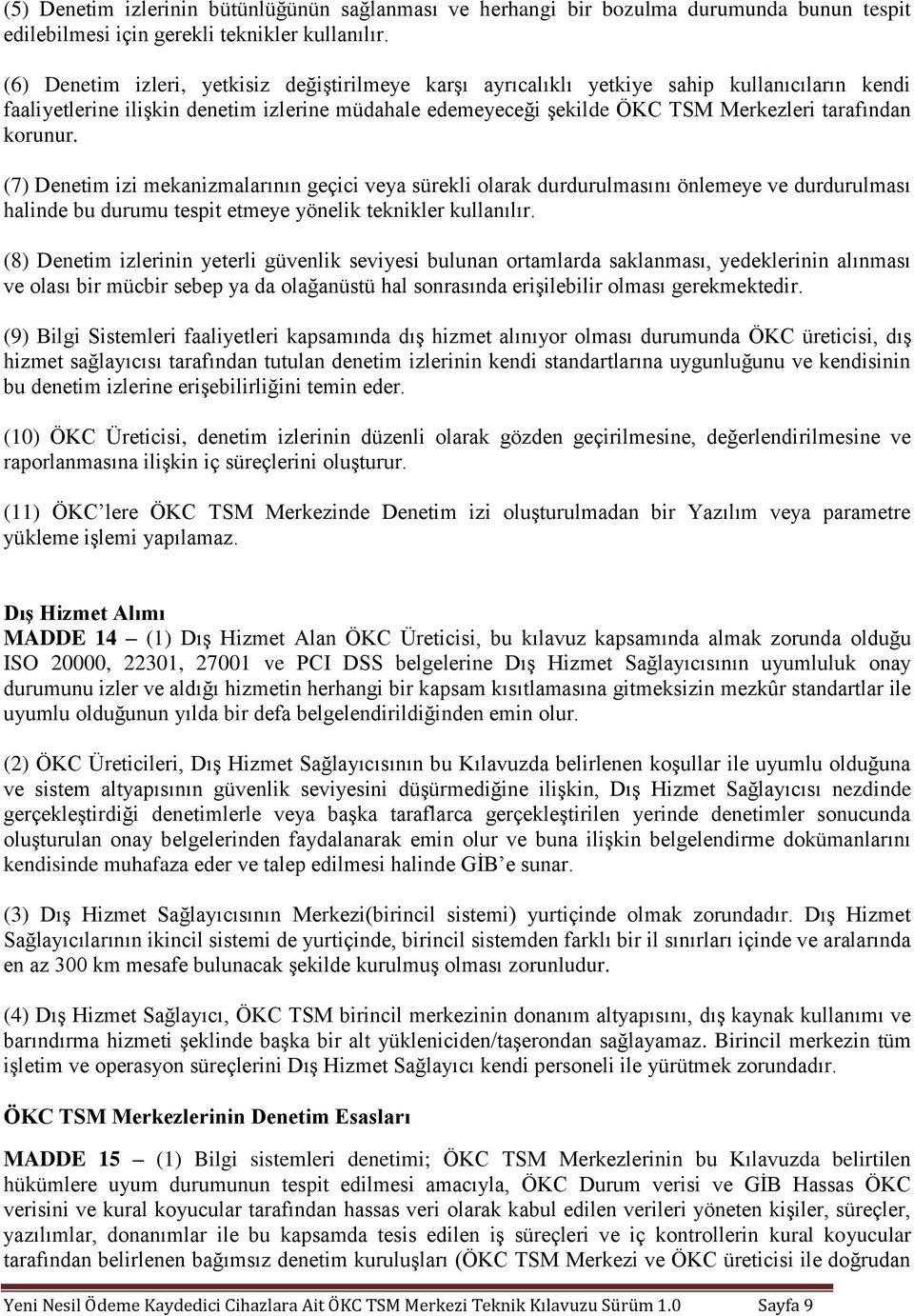 (5) Denetim izlerinin bütünlüğünün sağlanması ve herhangi bir bozulma durumunda bunun tespit edilebilmesi için gerekli teknikler kullanılır.

(6) Denetim izleri, yetkisiz değiştirilmeye karşı ayrıcalıklı yetkiye sahip kullanıcıların kendi faaliyetlerine ilişkin denetim izlerine müdahale edemeyeceği şekilde ÖKC TSM Merkezleri tarafından korunur.

(7) Denetim izi mekanizmalarının geçici veya sürekli olarak durdurulmasını önlemeye ve durdurulması halinde bu durumu tespit etmeye yönelik teknikler kullanılır.

(8) Denetim izlerinin yeterli güvenlik seviyesi bulunan ortamlarda saklanması, yedeklerinin alınması ve olası bir mücbir sebep ya da olağanüstü hal sonrasında erişilebilir olması gerekmektedir.

(9) Bilgi Sistemleri faaliyetleri kapsamında dış hizmet alınıyor olması durumunda ÖKC üreticisi, dış hizmet sağlayıcısı tarafından tutulan denetim izlerinin kendi standartlarına uygunluğunu ve kendisinin bu denetim izlerine erişebilirliğini temin eder.

(10) ÖKC Üreticisi, denetim izlerinin düzenli olarak gözden geçirilmesine, değerlendirilmesine ve raporlanmasına ilişkin iç süreçlerini oluşturur.

(11) ÖKC’lere ÖKC TSM Merkezinde Denetim izi oluşturulmadan bir Yazılım veya parametre yükleme işlemi yapılamaz.

Dış Hizmet Alımı
MADDE 14 – (1) Dış Hizmet Alan ÖKC Üreticisi, bu kılavuz kapsamında almak zorunda olduğu ISO 20000, 22301, 27001 ve PCI DSS belgelerine Dış Hizmet Sağlayıcısının uyumluluk onay durumunu izler ve aldığı hizmetin herhangi bir kapsam kısıtlamasına gitmeksizin mezkûr standartlar ile uyumlu olduğunun yılda bir defa belgelendirildiğinden emin olur.

(2) ÖKC Üreticileri, Dış Hizmet Sağlayıcısının bu Kılavuzda belirlenen koşullar ile uyumlu olduğuna ve sistem altyapısının güvenlik seviyesini düşürmediğine ilişkin, Dış Hizmet Sağlayıcısı nezdinde gerçekleştirdiği denetimlerle veya başka taraflarca gerçekleştirilen yerinde denetimler sonucunda oluşturulan onay belgelerinden faydalanarak emin olur ve buna ilişkin belgelendirme dokümanlarını kendisinde muhafaza eder ve talep edilmesi halinde GİB’e sunar.

(3) Dış Hizmet Sağlayıcısının Merkezi(birincil sistemi) yurtiçinde olmak zorundadır. Dış Hizmet Sağlayıcılarının ikincil sistemi de yurtiçinde, birincil sistemden farklı bir il sınırları içinde ve aralarında en az 300 km mesafe bulunacak şekilde kurulmuş olması zorunludur.

(4) Dış Hizmet Sağlayıcı, ÖKC TSM birincil merkezinin donanım altyapısını, dış kaynak kullanımı ve barındırma hizmeti şeklinde başka bir alt yükleniciden/taşerondan sağlayamaz. Birincil merkezin tüm işletim ve operasyon süreçlerini Dış Hizmet Sağlayıcı kendi personeli ile yürütmek zorundadır.

ÖKC TSM Merkezlerinin Denetim Esasları

MADDE 15 – (1) Bilgi sistemleri denetimi; ÖKC TSM Merkezlerinin bu Kılavuzda belirtilen hükümlere uyum durumunun tespit edilmesi amacıyla, ÖKC Durum verisi ve GİB Hassas ÖKC verisini ve kural koyucular tarafından hassas veri olarak kabul edilen verileri yöneten kişiler, süreçler, yazılımlar, donanımlar ile bu kapsamda tesis edilen iş süreçleri ve iç kontrollerin kural koyucular tarafından belirlenen bağımsız denetim kuruluşları (ÖKC TSM Merkezi ve ÖKC üreticisi ile doğrudan

Yeni Nesil Ödeme Kaydedici Cihazlara Ait ÖKC TSM Merkezi Teknik Kılavuzu Sürüm 1.0 Sayfa 9